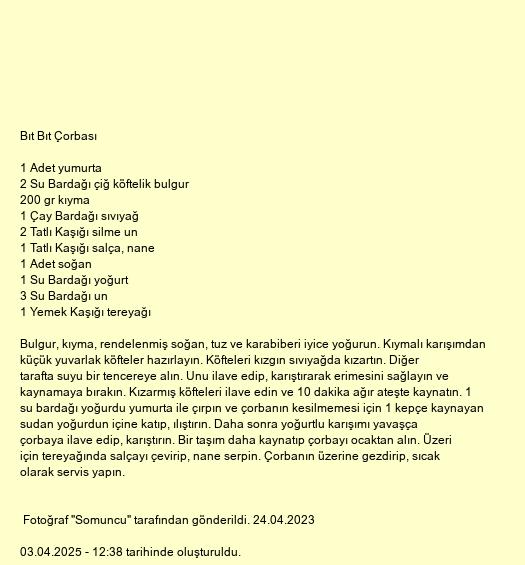 Bıt Bıt Çorbası

1 Adet yumurta
2 Su Bardağı çiğ köftelik bulgur
200 gr kıyma
1 Çay Bardağı sıvıyağ
2 Tatlı Kaşığı silme un
1 Tatlı Kaşığı salça, nane
1 Adet soğan
1 Su Bardağı yoğurt
3 Su Bardağı un
1 Yemek Kaşığı tereyağı

Bulgur, kıyma, rendelenmiş soğan, tuz ve karabiberi iyice yoğurun. Kıymalı karışımdan küçük yuvarlak köfteler hazırlayın. Köfteleri kızgın sıvıyağda kızartın. Diğer tarafta suyu bir tencereye alın. Unu ilave edip, karıştırarak erimesini sağlayın ve kaynamaya bırakın. Kızarmış köfteleri ilave edin ve 10 dakika ağır ateşte kaynatın. 1 su bardağı yoğurdu yumurta ile çırpın ve çorbanın kesilmemesi için 1 kepçe kaynayan sudan yoğurdun içine katıp, ılıştırın. Daha sonra yoğurtlu karışımı yavaşça çorbaya ilave edip, karıştırın. Bir taşım daha kaynatıp çorbayı ocaktan alın. Üzeri için tereyağında salçayı çevirip, nane serpin. Çorbanın üzerine gezdirip, sıcak olarak servis yapın.

Fotoğraf "Somuncu" tarafından gönderildi. 24.04.2023

03.04.2025 - 12:38 tarihinde oluşturuldu.